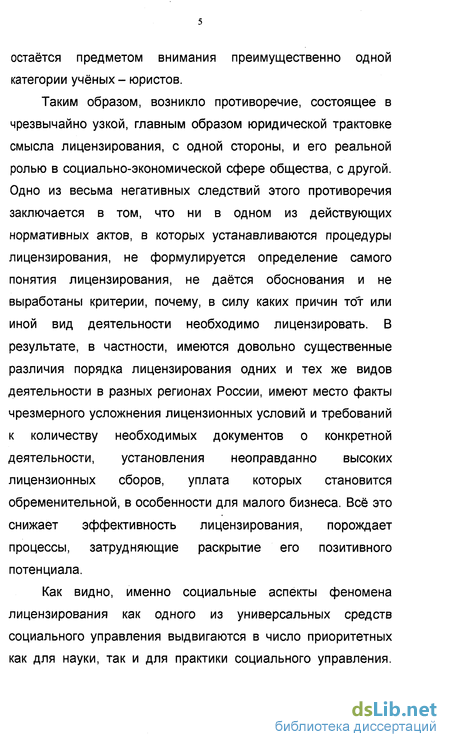 5

остаётся предметом внимания преимущественно одной категории учёных – юристов.

Таким образом, возникло противоречие, состоящее в чрезвычайно узкой, главным образом юридической трактовке смысла лицензирования, с одной стороны, и его реальной ролью в социально-экономической сфере общества, с другой. Одно из весьма негативных следствий этого противоречия заключается в том, что ни в одном из действующих нормативных актов, в которых устанавливаются процедуры лицензирования, не формулируется определение самого понятия лицензирования, не даётся обоснования и не выработаны критерии, почему, в силу каких причин тот или иной вид деятельности необходимо лицензировать. В результате, в частности, имеются довольно существенные различия порядка лицензирования одних и тех же видов деятельности в разных регионах России, имеют место факты чрезмерного усложнения лицензионных условий и требований к количеству необходимых документов о конкретной деятельности, установления неоправданно высоких лицензионных сборов, уплата которых становится обременительной, в особенности для малого бизнеса. Всё это снижает эффективность лицензирования, порождает процессы, затрудняющие раскрытие его позитивного потенциала.

Как видно, именно социальные аспекты феномена лицензирования как одного из универсальных средств социального управления выдвигаются в число приоритетных как для науки, так и для практики социального управления.

dsLib.net
библиотека диссертаций